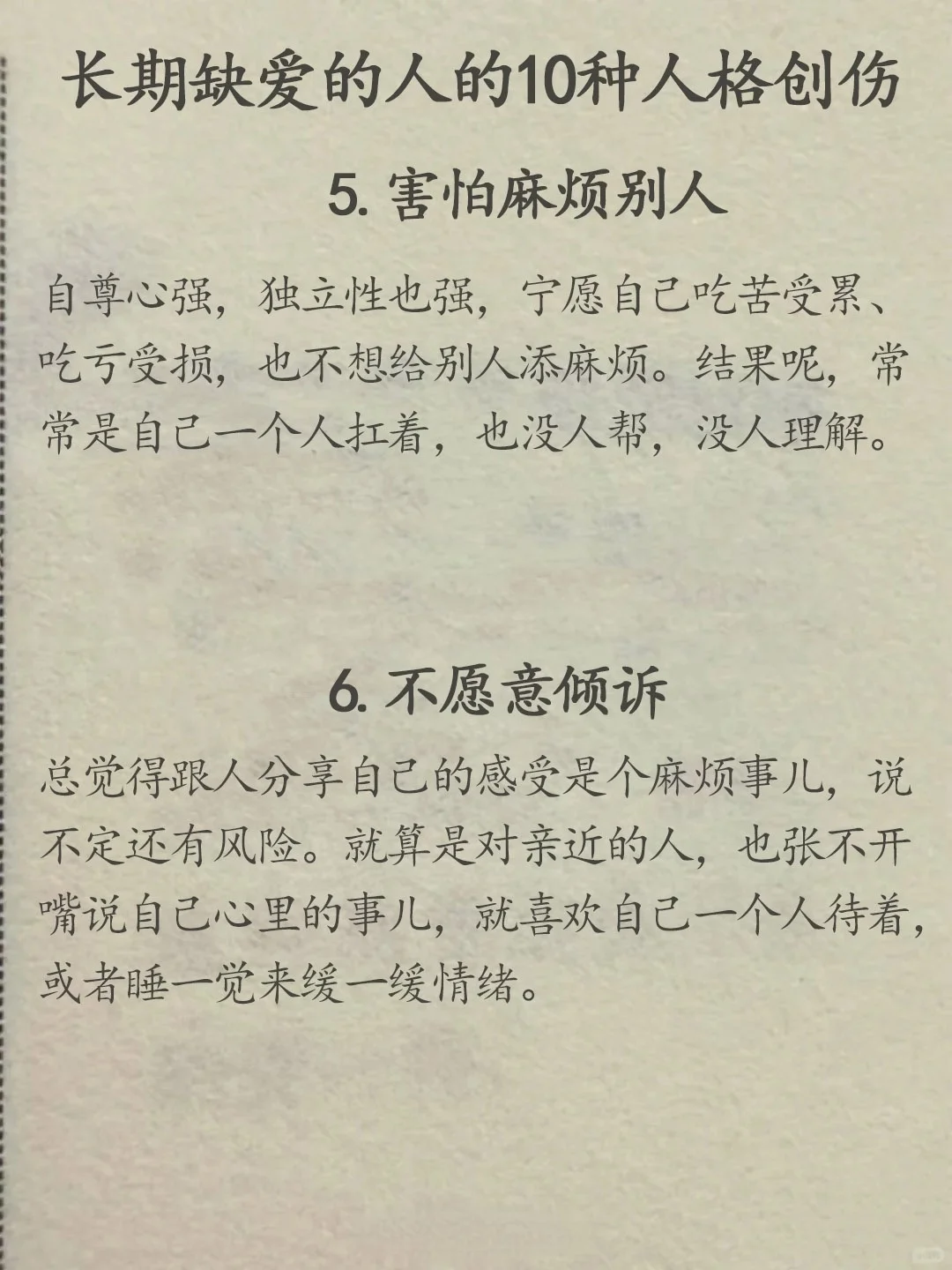 长期缺爱的人的10种人格创伤

5. 害怕麻烦别人

自尊心强，独立性也强，宁愿自己吃苦受累、吃亏受损，也不想给别人添麻烦。结果呢，常常是自己一个人扛着，也没人帮，没人理解。

6. 不愿意倾诉

总觉得跟人分享自己的感受是个麻烦事儿，说不定还有风险。就算是对亲近的人，也张不开嘴说自己心里的事儿，就喜欢自己一个人待着，或者睡一觉来缓一缓情绪。